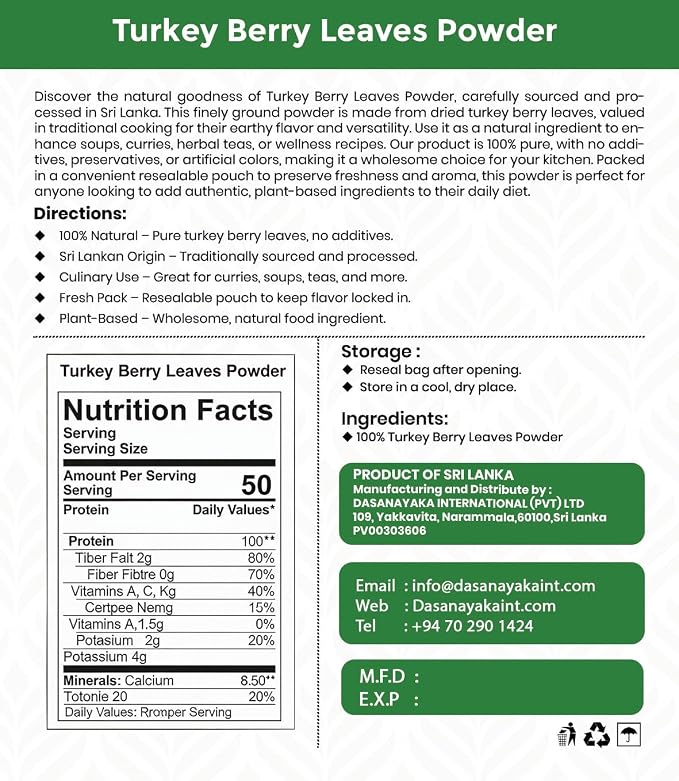 Turkey Berry Leaves Powder

Discover the natural goodness of Turkey Berry Leaves Powder, carefully sourced and processed in Sri Lanka. This finely ground powder is made from dried turkey berry leaves, valued in traditional cooking for their earthy flavor and versatility. Use it as a natural ingredient to enhance soups, curries, herbal teas, or wellness recipes. Our product is 100% pure, with no additives, preservatives, or artificial colors, making it a wholesome choice for your kitchen. Packed in a convenient resealable pouch to preserve freshness and aroma, this powder is perfect for anyone looking to add authentic, plant-based ingredients to their daily diet.

Directions:
◆ 100% Natural – Pure turkey berry leaves, no additives.
◆ Sri Lankan Origin – Traditionally sourced and processed.
◆ Culinary Use – Great for curries, soups, teas, and more.
◆ Fresh Pack – Resealable pouch to keep flavor locked in.
◆ Plant-Based – Wholesome, natural food ingredient.

Turkey Berry Leaves Powder

Nutrition Facts
Serving
Serving Size

Amount Per Serving
Serving 50
Protein Daily Values*

Protein 100**
Tiber Falt 2g 80%
Fiber Fibtre 0g 70%
Vitamins A, C, Kg 40%
Certpee Nemg 15%
Vitamins A,1.5g 0%
Potasium 2g 20%
Potassium 4g
Minerals: Calcium 8.50**
Totonie 20 20%
Daily Values: Rromper Serving

Storage :
◆ Reseal bag after opening.
◆ Store in a cool, dry place.

Ingredients:
◆ 100% Turkey Berry Leaves Powder

PRODUCT OF SRI LANKA
Manufacturing and Distribute by :
DASANAYAKA INTERNATIONAL (PVT) LTD
109, Yakkavita, Narammala,60100,Sri Lanka
PV00303606

Email : info@dasanayakaint.com
Web : Dasanayakaint.com
Tel : +94 70 290 1424

M.F.D :
E.X.P :